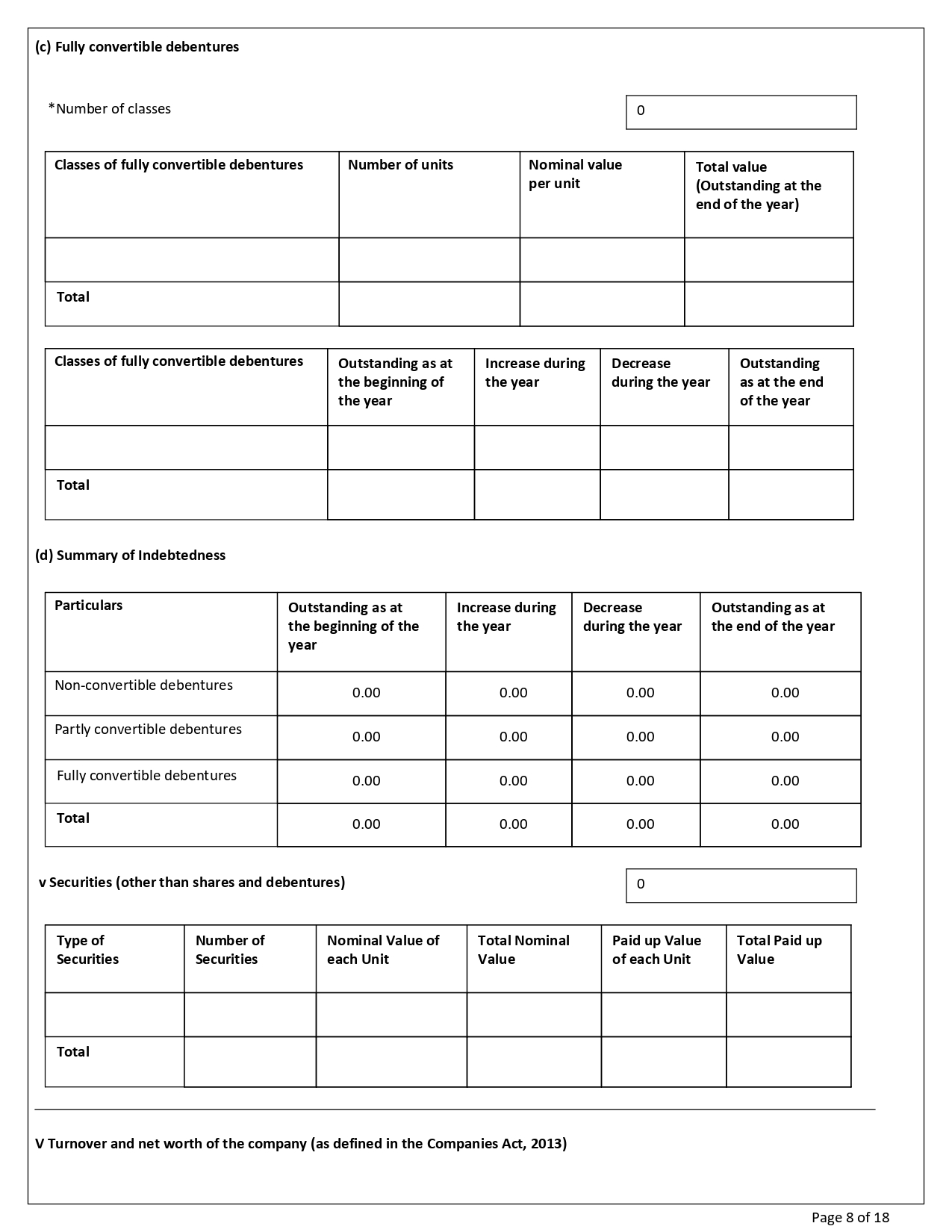 (c) Fully convertible debentures

*Number of classes

0

| Classes of fully convertible debentures | Number of units | Nominal value per unit | Total value (Outstanding at the end of the year) |
|---|---|---|---|
| | | | |
| Total | | | |

| Classes of fully convertible debentures | Outstanding as at the beginning of the year | Increase during the year | Decrease during the year | Outstanding as at the end of the year |
|---|---|---|---|---|
| | | | | |
| Total | | | | |

(d) Summary of Indebtedness

| Particulars | Outstanding as at the beginning of the year | Increase during the year | Decrease during the year | Outstanding as at the end of the year |
|---|---|---|---|---|
| Non-convertible debentures | 0.00 | 0.00 | 0.00 | 0.00 |
| Partly convertible debentures | 0.00 | 0.00 | 0.00 | 0.00 |
| Fully convertible debentures | 0.00 | 0.00 | 0.00 | 0.00 |
| Total | 0.00 | 0.00 | 0.00 | 0.00 |

v Securities (other than shares and debentures)

0

| Type of Securities | Number of Securities | Nominal Value of each Unit | Total Nominal Value | Paid up Value of each Unit | Total Paid up Value |
|---|---|---|---|---|---|
| | | | | | |
| Total | | | | | |

V Turnover and net worth of the company (as defined in the Companies Act, 2013)

Page 8 of 18